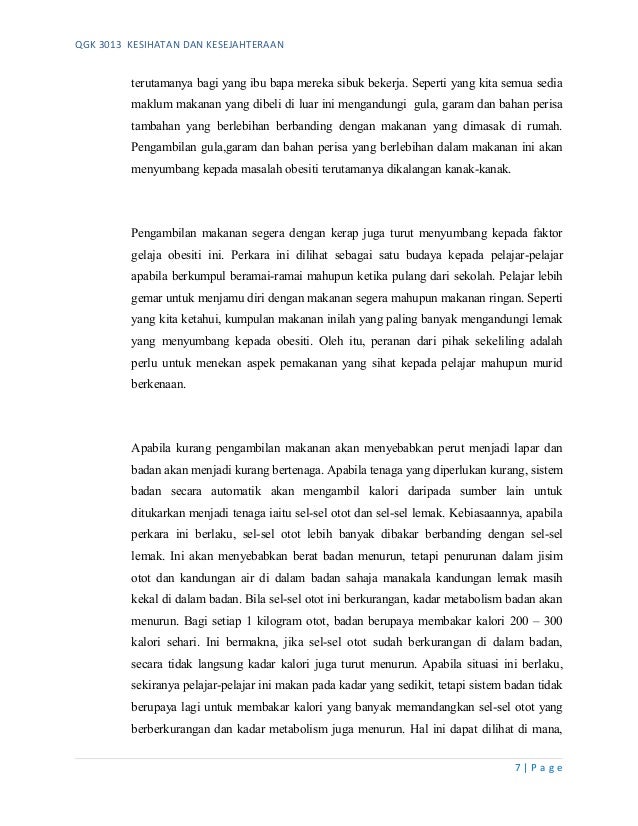 QGK 3013 KESIHATAN DAN KESEJAHTERAAN

terutamanya bagi yang ibu bapa mereka sibuk bekerja. Seperti yang kita semua sedia maklum makanan yang dibeli di luar ini mengandungi gula, garam dan bahan perisa tambahan yang berlebihan berbanding dengan makanan yang dimasak di rumah. Pengambilan gula,garam dan bahan perisa yang berlebihan dalam makanan ini akan menyumbang kepada masalah obesiti terutamanya dikalangan kanak-kanak.

Pengambilan makanan segera dengan kerap juga turut menyumbang kepada faktor gelaja obesiti ini. Perkara ini dilihat sebagai satu budaya kepada pelajar-pelajar apabila berkumpul beramai-ramai mahupun ketika pulang dari sekolah. Pelajar lebih gemar untuk menjamu diri dengan makanan segera mahupun makanan ringan. Seperti yang kita ketahui, kumpulan makanan inilah yang paling banyak mengandungi lemak yang menyumbang kepada obesiti. Oleh itu, peranan dari pihak sekeliling adalah perlu untuk menekan aspek pemakanan yang sihat kepada pelajar mahupun murid berkenaan.

Apabila kurang pengambilan makanan akan menyebabkan perut menjadi lapar dan badan akan menjadi kurang bertenaga. Apabila tenaga yang diperlukan kurang, sistem badan secara automatik akan mengambil kalori daripada sumber lain untuk ditukarkan menjadi tenaga iaitu sel-sel otot dan sel-sel lemak. Kebiasaannya, apabila perkara ini berlaku, sel-sel otot lebih banyak dibakar berbanding dengan sel-sel lemak. Ini akan menyebabkan berat badan menurun, tetapi penurunan dalam jisim otot dan kandungan air di dalam badan sahaja manakala kandungan lemak masih kekal di dalam badan. Bila sel-sel otot ini berkurangan, kadar metabolism badan akan menurun. Bagi setiap 1 kilogram otot, badan berupaya membakar kalori 200 – 300 kalori sehari. Ini bermakna, jika sel-sel otot sudah berkurangan di dalam badan, secara tidak langsung kadar kalori juga turut menurun. Apabila situasi ini berlaku, sekiranya pelajar-pelajar ini makan pada kadar yang sedikit, tetapi sistem badan tidak berupaya lagi untuk membakar kalori yang banyak memandangkan sel-sel otot yang berberkurangan dan kadar metabolism juga menurun. Hal ini dapat dilihat di mana,

7 | P a g e